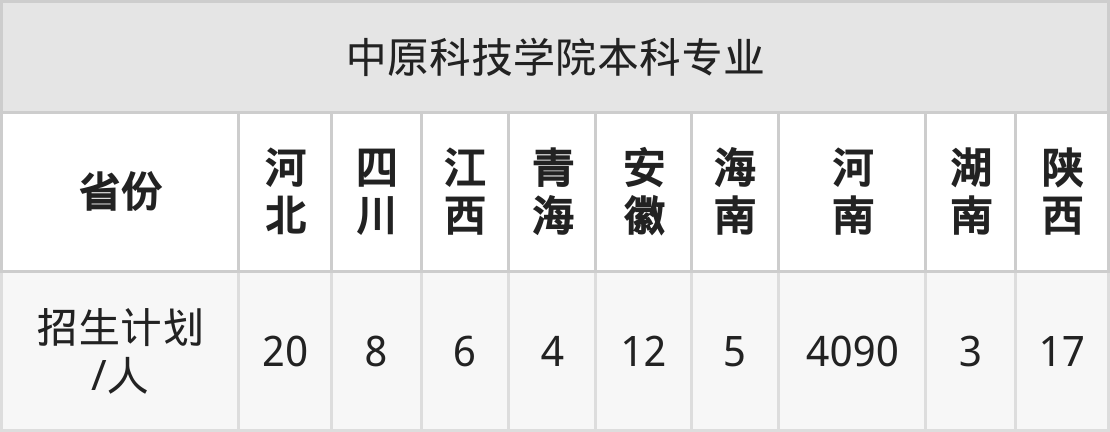 中原科技学院本科专业

| 省份 | 河北 | 四川 | 江西 | 青海 | 安徽 | 海南 | 河南 | 湖南 | 陕西 |
|---|---|---|---|---|---|---|---|---|---|
| 招生计划/人 | 20 | 8 | 6 | 4 | 12 | 5 | 4090 | 3 | 17 |